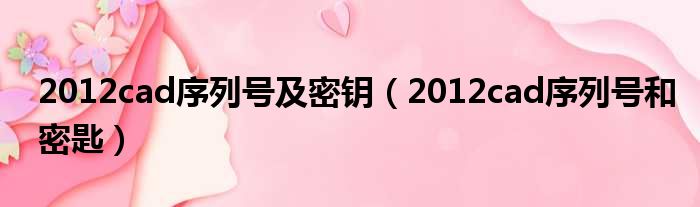 2012cad序列号及密钥（2012cad序列号和密匙）